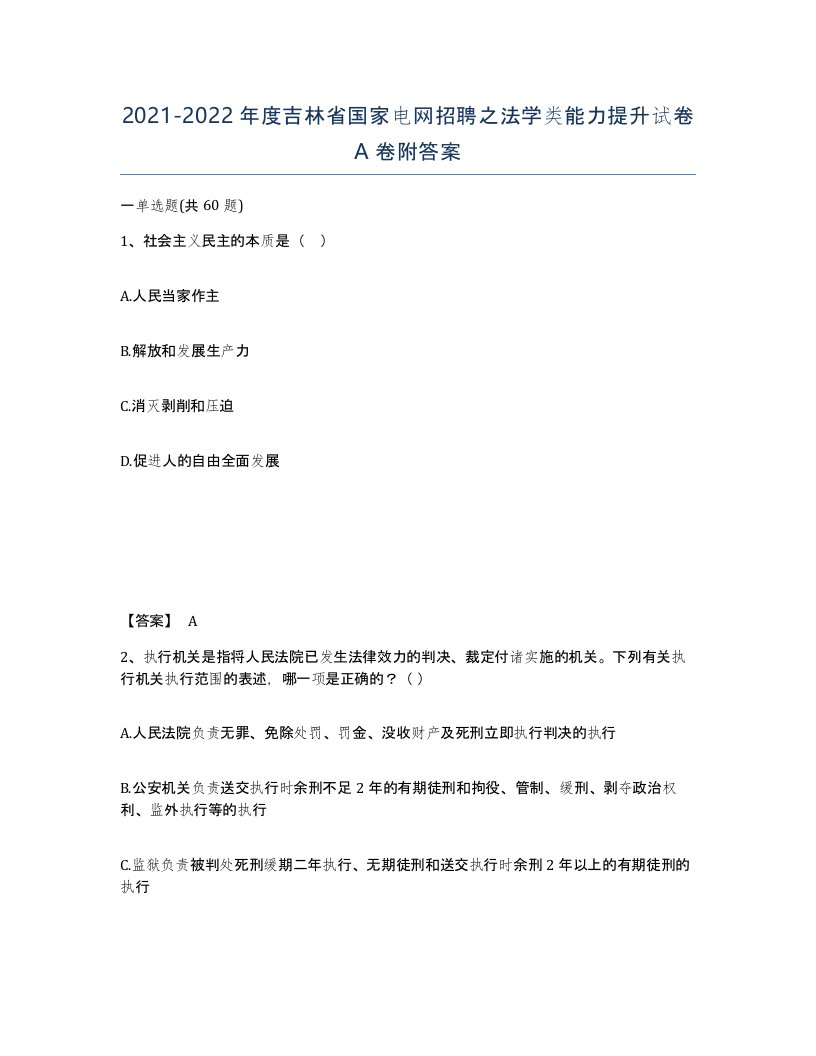 2021-2022 年度吉林省国家电网招聘之法学类能力提升试卷 A 卷附答案

一单选题(共 60 题)

1、社会主义民主的本质是（ ）

A.人民当家作主

B.解放和发展生产力

C.消灭剥削和压迫

D.促进人的自由全面发展

【答案】 A

2、执行机关是指将人民法院已发生法律效力的判决、裁定付诸实施的机关。下列有关执行机关执行范围的表述，哪一项是正确的？（ ）

A.人民法院负责无罪、免除处罚、罚金、没收财产及死刑立即执行判决的执行

B.公安机关负责送交执行时余刑不足 2 年的有期徒刑和拘役、管制、缓刑、剥夺政治权利、监外执行等的执行

C.监狱负责被判处死刑缓期二年执行、无期徒刑和送交执行时余刑 2 年以上的有期徒刑的执行